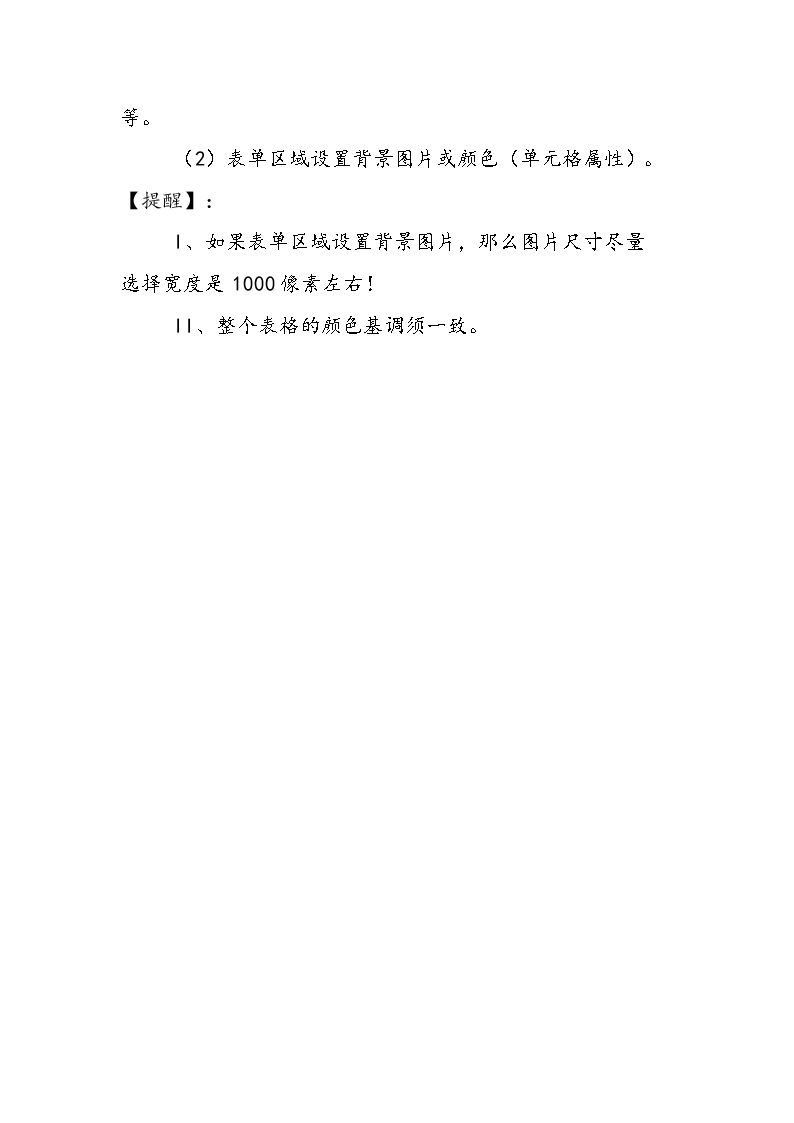 等。

（2）表单区域设置背景图片或颜色（单元格属性）。

【提醒】：

I、如果表单区域设置背景图片，那么图片尺寸尽量选择宽度是1000像素左右！

II、整个表格的颜色基调须一致。